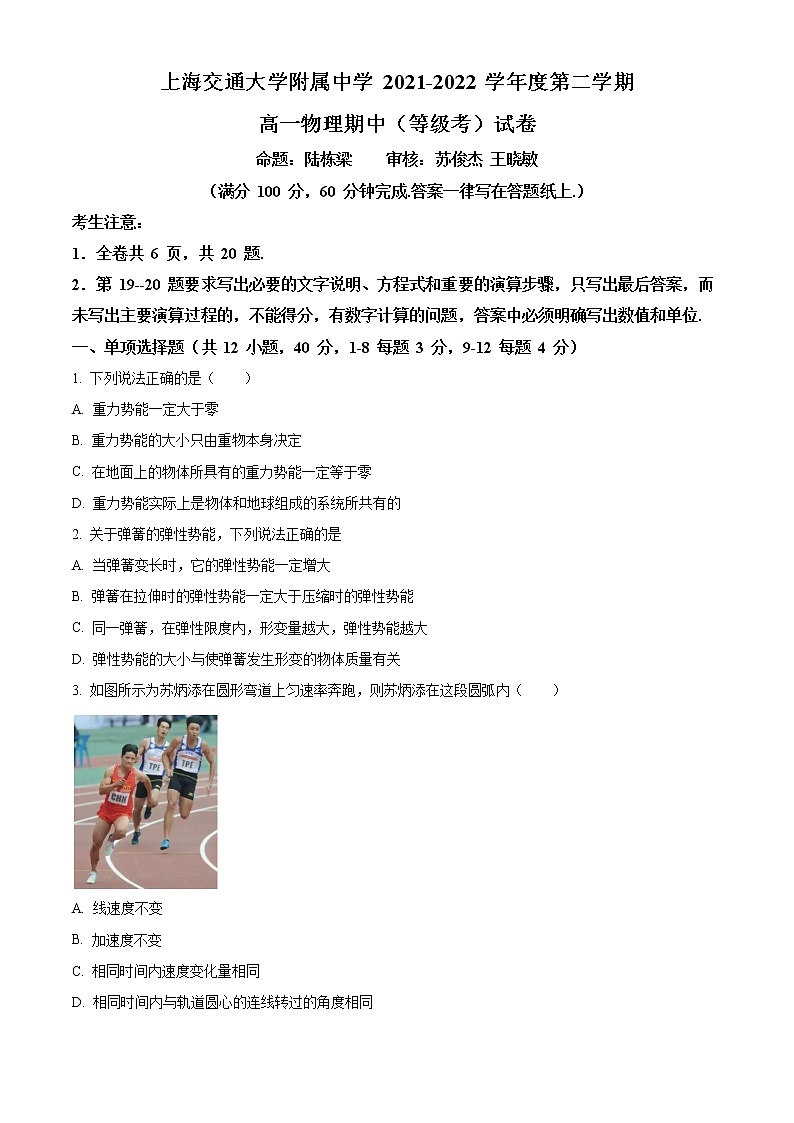 上海交通大学附属中学 2021-2022 学年度第二学期

高一物理期中（等级考）试卷

命题：陆栋梁　　审核：苏俊杰 王晓敏

（满分 100 分，60 分钟完成.答案一律写在答题纸上.）

考生注意：

1．全卷共 6 页，共 20 题.

2．第 19--20 题要求写出必要的文字说明、方程式和重要的演算步骤，只写出最后答案，而未写出主要演算过程的，不能得分，有数字计算的问题，答案中必须明确写出数值和单位.

一、单项选择题（共 12 小题，40 分，1-8 每题 3 分，9-12 每题 4 分）

1. 下列说法正确的是（　　）

A. 重力势能一定大于零

B. 重力势能的大小只由重物本身决定

C. 在地面上的物体所具有的重力势能一定等于零

D. 重力势能实际上是物体和地球组成的系统所共有的

2. 关于弹簧的弹性势能，下列说法正确的是

A. 当弹簧变长时，它的弹性势能一定增大

B. 弹簧在拉伸时的弹性势能一定大于压缩时的弹性势能

C. 同一弹簧，在弹性限度内，形变量越大，弹性势能越大

D. 弹性势能的大小与使弹簧发生形变的物体质量有关

3. 如图所示为苏炳添在圆形弯道上匀速率奔跑，则苏炳添在这段圆弧内（　　）

TPE

TPE

CHN

A. 线速度不变

B. 加速度不变

C. 相同时间内速度变化量相同

D. 相同时间内与轨道圆心的连线转过的角度相同